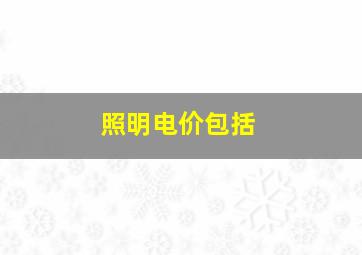 照明电价包括